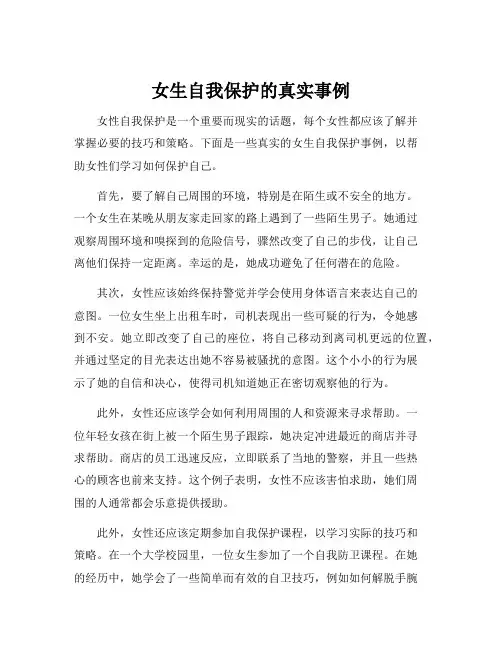 女生自我保护的真实事例

女性自我保护是一个重要而现实的话题，每个女性都应该了解并掌握必要的技巧和策略。下面是一些真实的女生自我保护事例，以帮助女性们学习如何保护自己。

首先，要了解自己周围的环境，特别是在陌生或不安全的地方。一个女生在某晚从朋友家走回家的路上遇到了一些陌生男子。她通过观察周围环境和嗅探到的危险信号，骤然改变了自己的步伐，让自己离他们保持一定距离。幸运的是，她成功避免了任何潜在的危险。

其次，女性应该始终保持警觉并学会使用身体语言来表达自己的意图。一位女生坐上出租车时，司机表现出一些可疑的行为，令她感到不安。她立即改变了自己的座位，将自己移动到离司机更远的位置，并通过坚定的目光表达出她不容易被骚扰的意图。这个小小的行为展示了她的自信和决心，使得司机知道她正在密切观察他的行为。

此外，女性还应该学会如何利用周围的人和资源来寻求帮助。一位年轻女孩在街上被一个陌生男子跟踪，她决定冲进最近的商店并寻求帮助。商店的员工迅速反应，立即联系了当地的警察，并且一些热心的顾客也前来支持。这个例子表明，女性不应该害怕求助，她们周围的人通常都会乐意提供援助。

此外，女性还应该定期参加自我保护课程，以学习实际的技巧和策略。在一个大学校园里，一位女生参加了一个自我防卫课程。在她的经历中，她学会了一些简单而有效的自卫技巧，例如如何解脱手腕